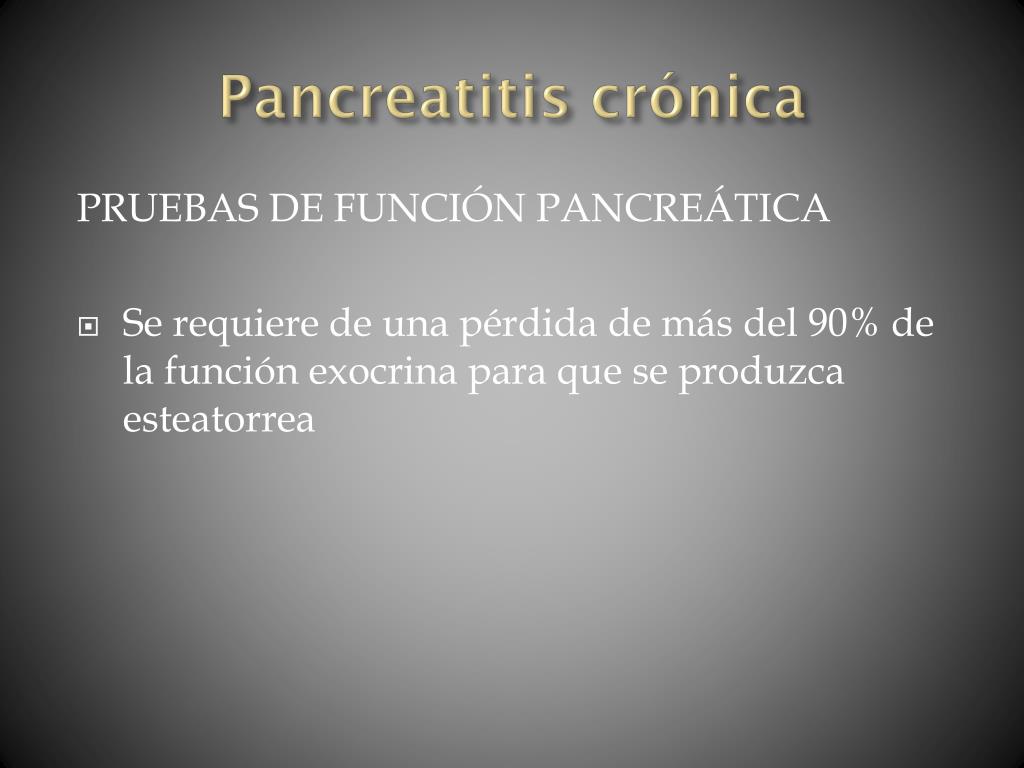 Pancreatitis crónica

PRUEBAS DE FUNCIÓN PANCREÁTICA

Se requiere de una pérdida de más del 90% de la función exocrina para que se produzca esteatorrea